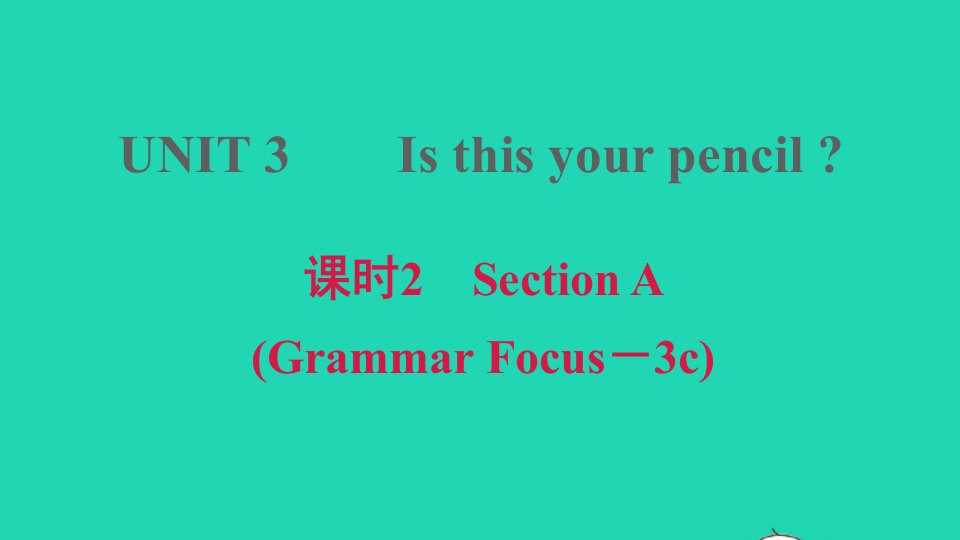 UNIT 3　　Is this your pencil ?

课时2　Section A

(Grammar Focus－3c)